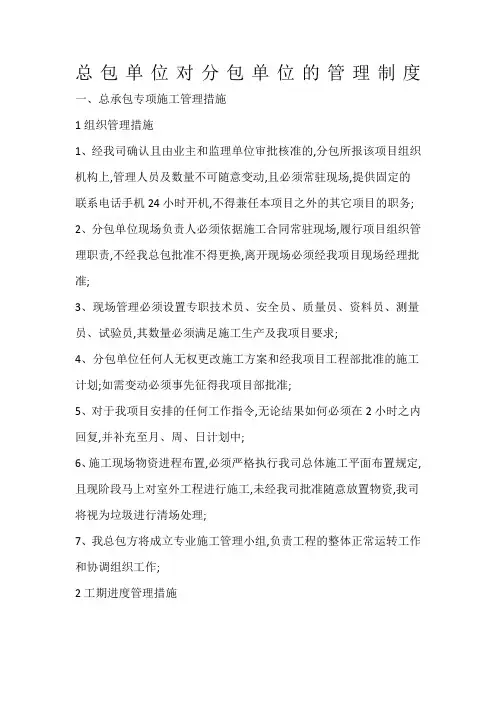 总包单位对分包单位的管理制度

一、总承包专项施工管理措施

1 组织管理措施

1、经我司确认且由业主和监理单位审批核准的,分包所报该项目组织机构上,管理人员及数量不可随意变动,且必须常驻现场,提供固定的联系电话手机 24 小时开机,不得兼任本项目之外的其它项目的职务;

2、分包单位现场负责人必须依据施工合同常驻现场,履行项目组织管理职责,不经我总包批准不得更换,离开现场必须经我项目现场经理批准;

3、现场管理必须设置专职技术员、安全员、质量员、资料员、测量员、试验员,其数量必须满足施工生产及我项目要求;

4、分包单位任何人无权更改施工方案和经我项目工程部批准的施工计划;如需变动必须事先征得我项目部批准;

5、对于我项目安排的任何工作指令,无论结果如何必须在 2 小时之内回复,并补充至月、周、日计划中;

6、施工现场物资进程布置,必须严格执行我司总体施工平面布置规定,且现阶段马上对室外工程进行施工,未经我司批准随意放置物资,我司将视为垃圾进行清场处理;

7、我总包方将成立专业施工管理小组,负责工程的整体正常运转工作和协调组织工作;

2 工期进度管理措施